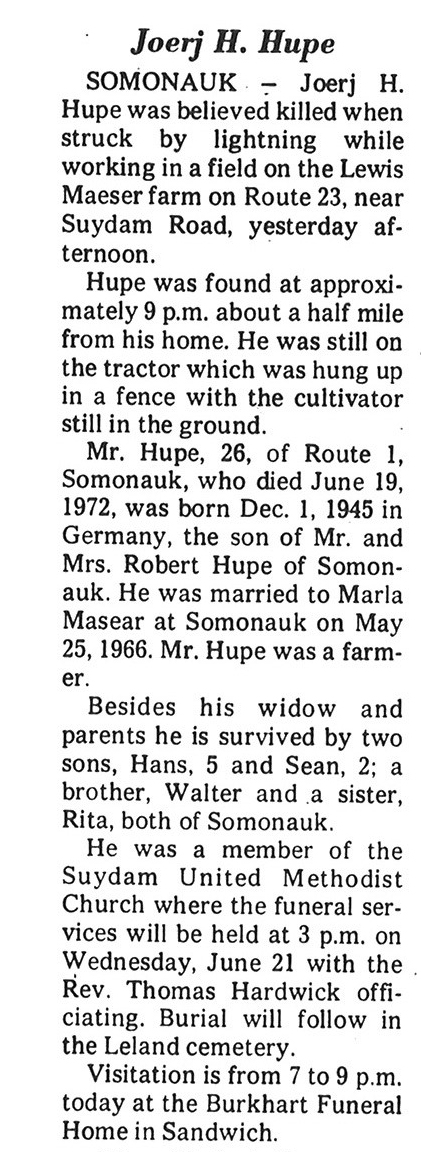 Joerj H. Hupe

SOMONAUK – Joerj H. Hupe was believed killed when struck by lightning while working in a field on the Lewis Maeser farm on Route 23, near Suydam Road, yesterday afternoon.

Hupe was found at approximately 9 p.m. about a half mile from his home. He was still on the tractor which was hung up in a fence with the cultivator still in the ground.

Mr. Hupe, 26, of Route 1, Somonauk, who died June 19, 1972, was born Dec. 1, 1945 in Germany, the son of Mr. and Mrs. Robert Hupe of Somonauk. He was married to Marla Masear at Somonauk on May 25, 1966. Mr. Hupe was a farmer.

Besides his widow and parents he is survived by two sons, Hans, 5 and Sean, 2; a brother, Walter and a sister, Rita, both of Somonauk.

He was a member of the Suydam United Methodist Church where the funeral services will be held at 3 p.m. on Wednesday, June 21 with the Rev. Thomas Hardwick officiating. Burial will follow in the Leland cemetery.

Visitation is from 7 to 9 p.m. today at the Burkhart Funeral Home in Sandwich.